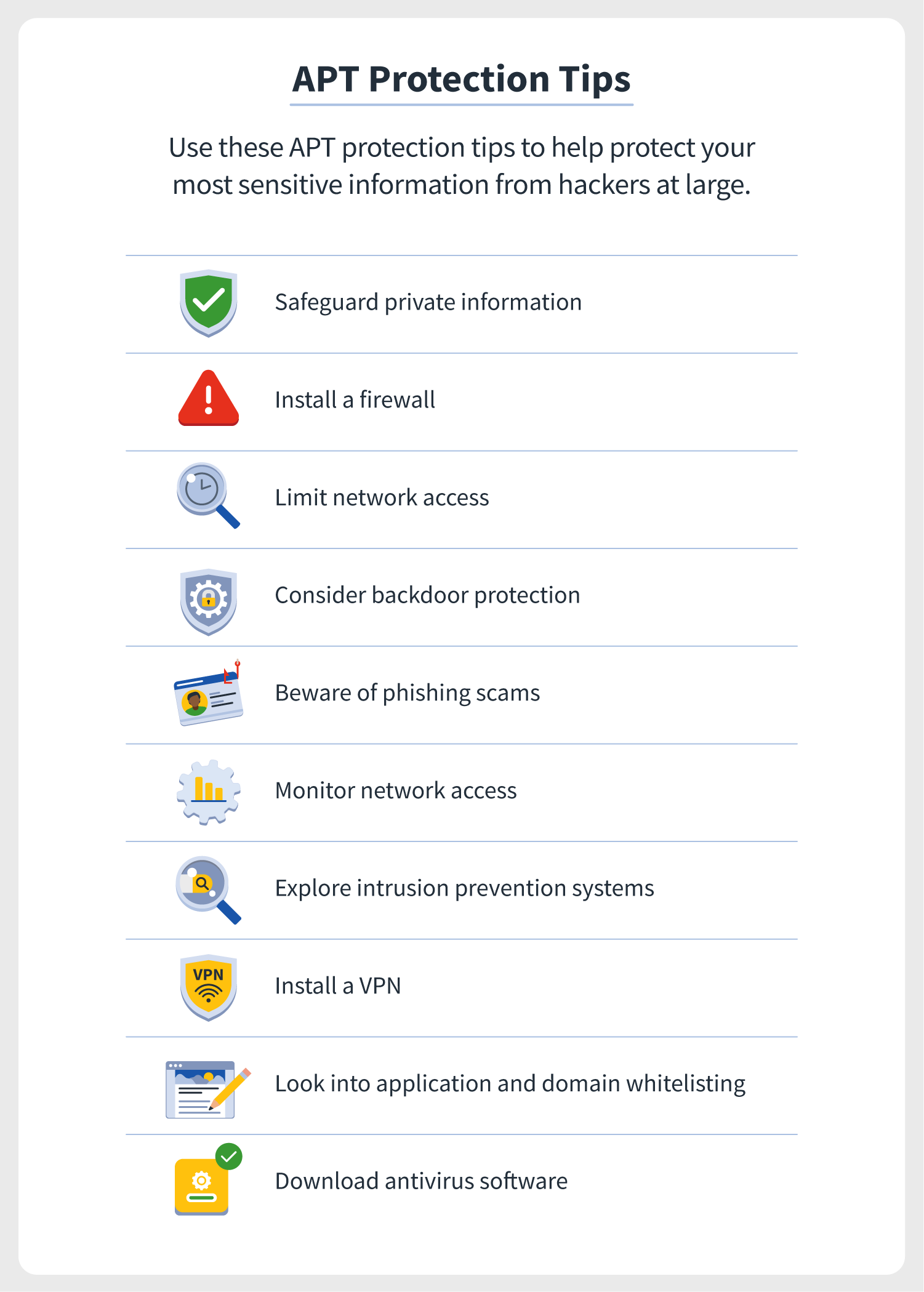 APT Protection Tips

Use these APT protection tips to help protect your most sensitive information from hackers at large.

Safeguard private information

Install a firewall

Limit network access

Consider backdoor protection

Beware of phishing scams

Monitor network access

Explore intrusion prevention systems

VPN

Install a VPN

Look into application and domain whitelisting

Download antivirus software